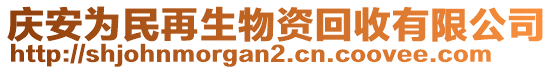 庆安为民再生物资回收有限公司
http://shjohnmorgan2.cn.coovee.com